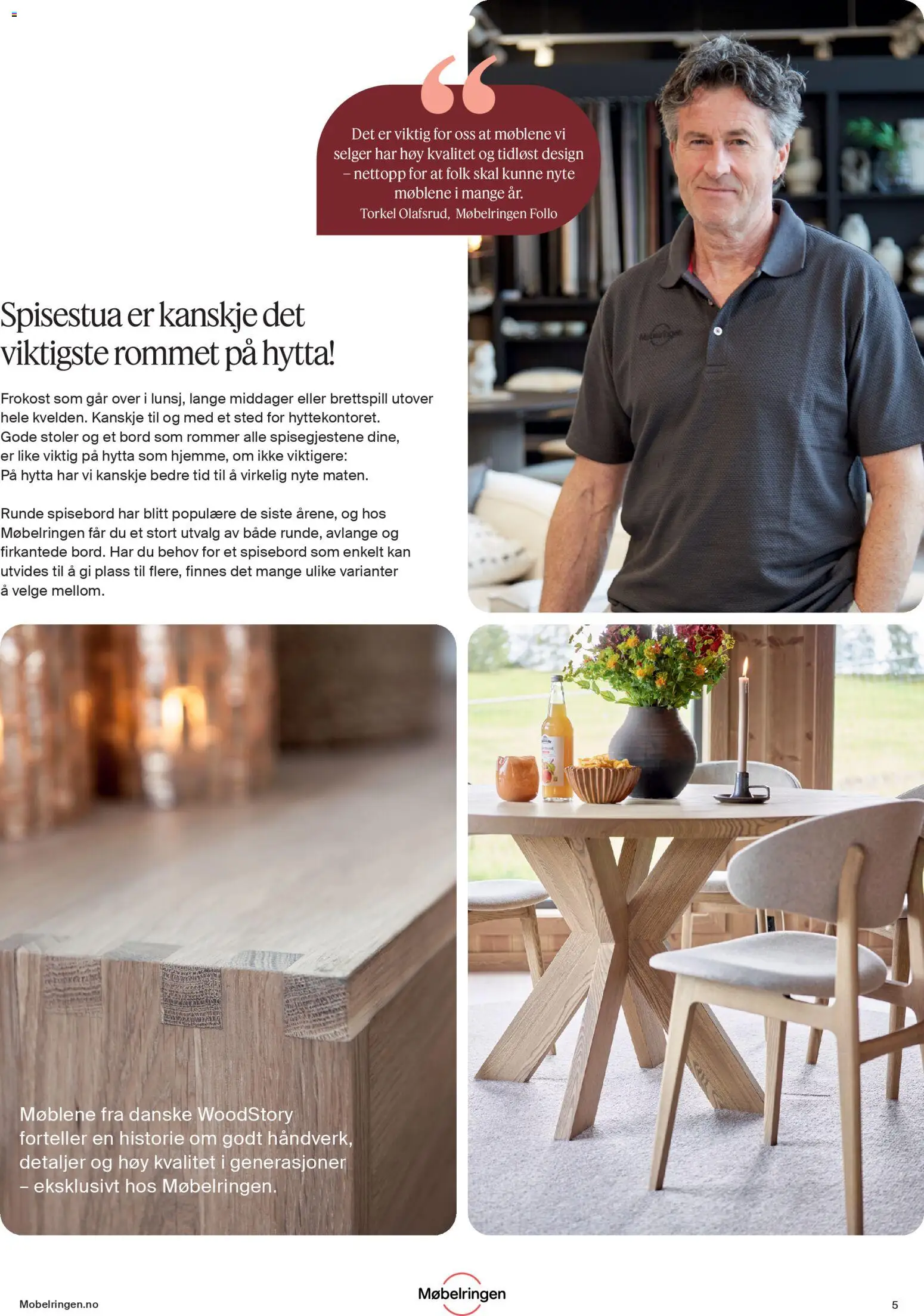 Det er viktig for oss at møblene vi selger har høy kvalitet og tidløst design – nettopp for at folk skal kunne nyte møblene i mange år.
Torkel Olafsrud, Møbelringen Follo

Spisestua er kanskje det viktigste rommet på hytta!

Frokost som går over i lunsj, lange middager eller brettspill utover hele kvelden. Kanskje til og med et sted for hyttekontoret. Gode stoler og et bord som rommer alle spisegjestene dine, er like viktig på hytta som hjemme, om ikke viktigere: På hytta har vi kanskje bedre tid til å virkelig nyte maten.

Runde spisebord har blitt populære de siste årene, og hos Møbelringen får du et stort utvalg av både runde, avlange og firkantede bord. Har du behov for et spisebord som enkelt kan utvides til å gi plass til flere, finnes det mange ulike varianter å velge mellom.

Møblene fra danske WoodStory forteller en historie om godt håndverk, detaljer og høy kvalitet i generasjoner – eksklusivt hos Møbelringen.

Mobelringen.no

Møbelringen

5